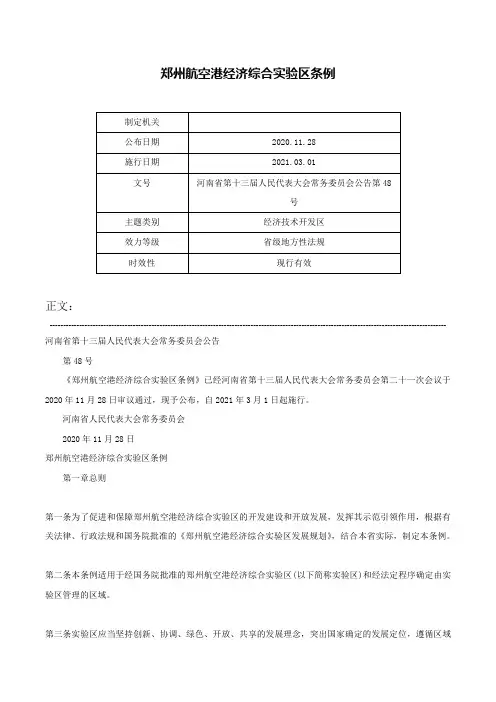 郑州航空港经济综合实验区条例

| 制定机关 | |
|---|---|
| 公布日期 | 2020.11.28 |
| 施行日期 | 2021.03.01 |
| 文号 | 河南省第十三届人民代表大会常务委员会公告第48号 |
| 主题类别 | 经济技术开发区 |
| 效力等级 | 省级地方性法规 |
| 时效性 | 现行有效 |

正文：

河南省第十三届人民代表大会常务委员会公告

第48号

《郑州航空港经济综合实验区条例》已经河南省第十三届人民代表大会常务委员会第二十一次会议于2020年11月28日审议通过，现予公布，自2021年3月1日起施行。

河南省人民代表大会常务委员会

2020年11月28日

郑州航空港经济综合实验区条例

第一章总则

第一条为了促进和保障郑州航空港经济综合实验区的开发建设和开放发展，发挥其示范引领作用，根据有关法律、行政法规和国务院批准的《郑州航空港经济综合实验区发展规划》，结合本省实际，制定本条例。

第二条本条例适用于经国务院批准的郑州航空港经济综合实验区（以下简称实验区）和经法定程序确定由实验区管理的区域。

第三条实验区应当坚持创新、协调、绿色、开放、共享的发展理念，突出国家确定的发展定位，遵循区域